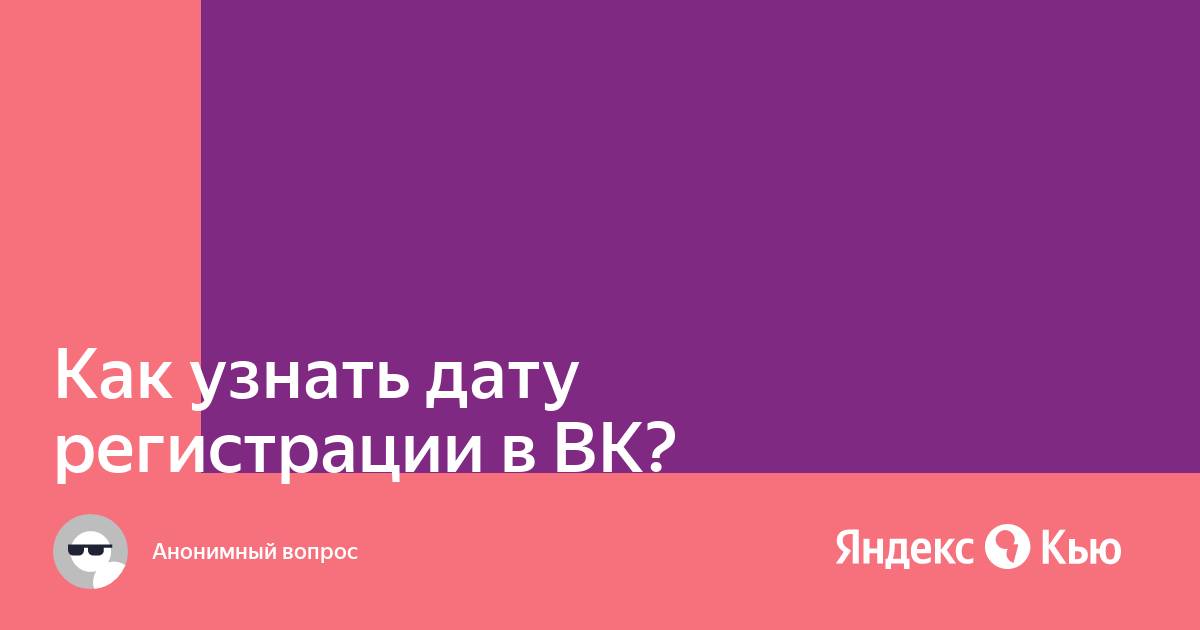 Как узнать дату регистрации в ВК?

Анонимный вопрос

Яндекс Кью